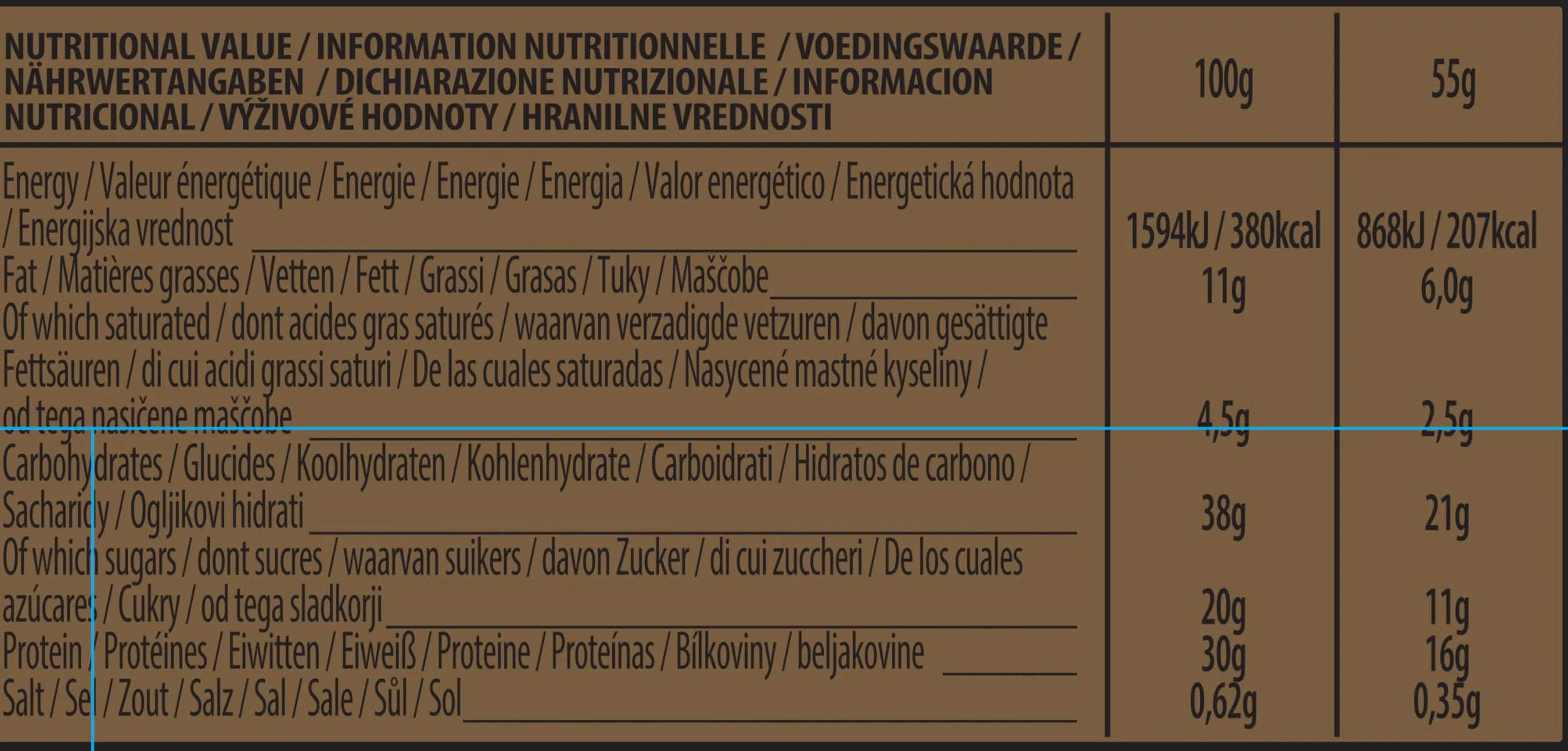 | NUTRITIONAL VALUE / INFORMATION NUTRITIONNELLE / VOEDINGSWAARDE / NÄHRWERTANGABEN / DICHIARAZIONE NUTRIZIONALE / INFORMACION NUTRICIONAL / VÝŽIVOVÉ HODNOTY / HRANILNE VREDNOSTI | 100g | 55g |
|---|---|---|
| Energy / Valeur énergétique / Energie / Energie / Energia / Valor energético / Energetická hodnota / Energijska vrednost | 1594kJ / 380kcal | 868kJ / 207kcal |
| Fat / Matières grasses / Vetten / Fett / Grassi / Grasas / Tuky / Maščobe | 11g | 6,0g |
| Of which saturated / dont acides gras saturés / waarvan verzadigde vetzuren / davon gesättigte Fettsäuren / di cui acidi grassi saturi / De las cuales saturadas / Nasycené mastné kyseliny / od tega nasičene maščobe | 4,5g | 2,5g |
| Carbohydrates / Glucides / Koolhydraten / Kohlenhydrate / Carboidrati / Hidratos de carbono / Sacharidy / Ogljikovi hidrati | 38g | 21g |
| Of which sugars / dont sucres / waarvan suikers / davon Zucker / di cui zuccheri / De los cuales azúcares / Cukry / od tega sladkorji | 20g | 11g |
| Protein / Protéines / Eiwitten / Eiweiß / Proteine / Proteínas / Bílkoviny / beljakovine | 30g | 16g |
| Salt / Sel / Zout / Salz / Sal / Sale / Sůl / Sol | 0,62g | 0,35g |